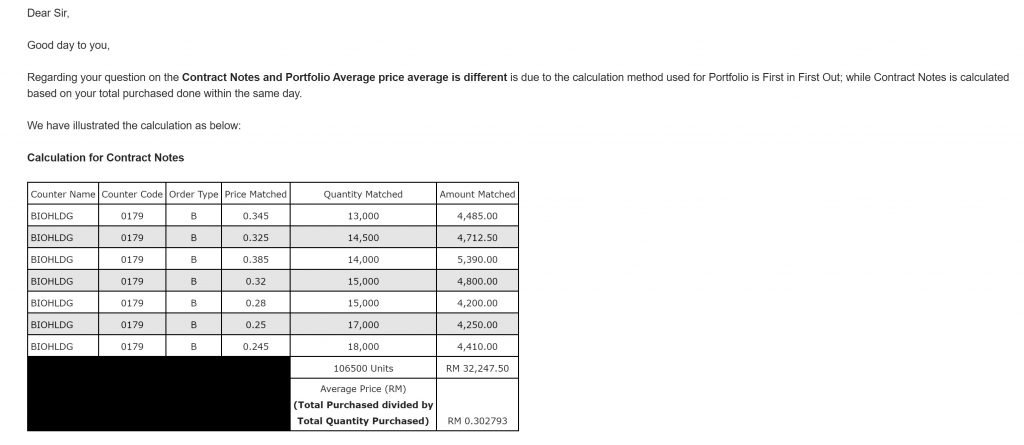 Dear Sir,

Good day to you,

Regarding your question on the **Contract Notes and Portfolio Average price average is different** is due to the calculation method used for Portfolio is First in First Out; while Contract Notes is calculated based on your total purchased done within the same day.

We have illustrated the calculation as below:

**Calculation for Contract Notes**

| Counter Name | Counter Code | Order Type | Price Matched | Quantity Matched | Amount Matched |
|---|---|---|---|---|---|
| BIOHLDG | 0179 | B | 0.345 | 13,000 | 4,485.00 |
| BIOHLDG | 0179 | B | 0.325 | 14,500 | 4,712.50 |
| BIOHLDG | 0179 | B | 0.385 | 14,000 | 5,390.00 |
| BIOHLDG | 0179 | B | 0.32 | 15,000 | 4,800.00 |
| BIOHLDG | 0179 | B | 0.28 | 15,000 | 4,200.00 |
| BIOHLDG | 0179 | B | 0.25 | 17,000 | 4,250.00 |
| BIOHLDG | 0179 | B | 0.245 | 18,000 | 4,410.00 |
| | | | | 106500 Units | RM 32,247.50 |
| | | | | Average Price (RM) **(Total Purchased divided by Total Quantity Purchased)** | RM 0.302793 |